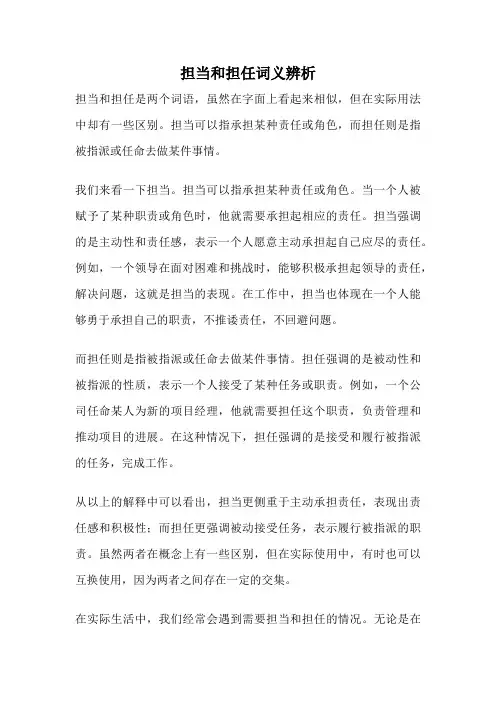 担当和担任词义辨析

担当和担任是两个词语，虽然在字面上看起来相似，但在实际用法中却有一些区别。担当可以指承担某种责任或角色，而担任则是指被指派或任命去做某件事情。

我们来看一下担当。担当可以指承担某种责任或角色。当一个人被赋予了某种职责或角色时，他就需要承担起相应的责任。担当强调的是主动性和责任感，表示一个人愿意主动承担起自己应尽的责任。例如，一个领导在面对困难和挑战时，能够积极承担起领导的责任，解决问题，这就是担当的表现。在工作中，担当也体现在一个人能够勇于承担自己的职责，不推诿责任，不回避问题。

而担任则是指被指派或任命去做某件事情。担任强调的是被动性和被指派的性质，表示一个人接受了某种任务或职责。例如，一个公司任命某人为新的项目经理，他就需要担任这个职责，负责管理和推动项目的进展。在这种情况下，担任强调的是接受和履行被指派的任务，完成工作。

从以上的解释中可以看出，担当更侧重于主动承担责任，表现出责任感和积极性；而担任更强调被动接受任务，表示履行被指派的职责。虽然两者在概念上有一些区别，但在实际使用中，有时也可以互换使用，因为两者之间存在一定的交集。

在实际生活中，我们经常会遇到需要担当和担任的情况。无论是在